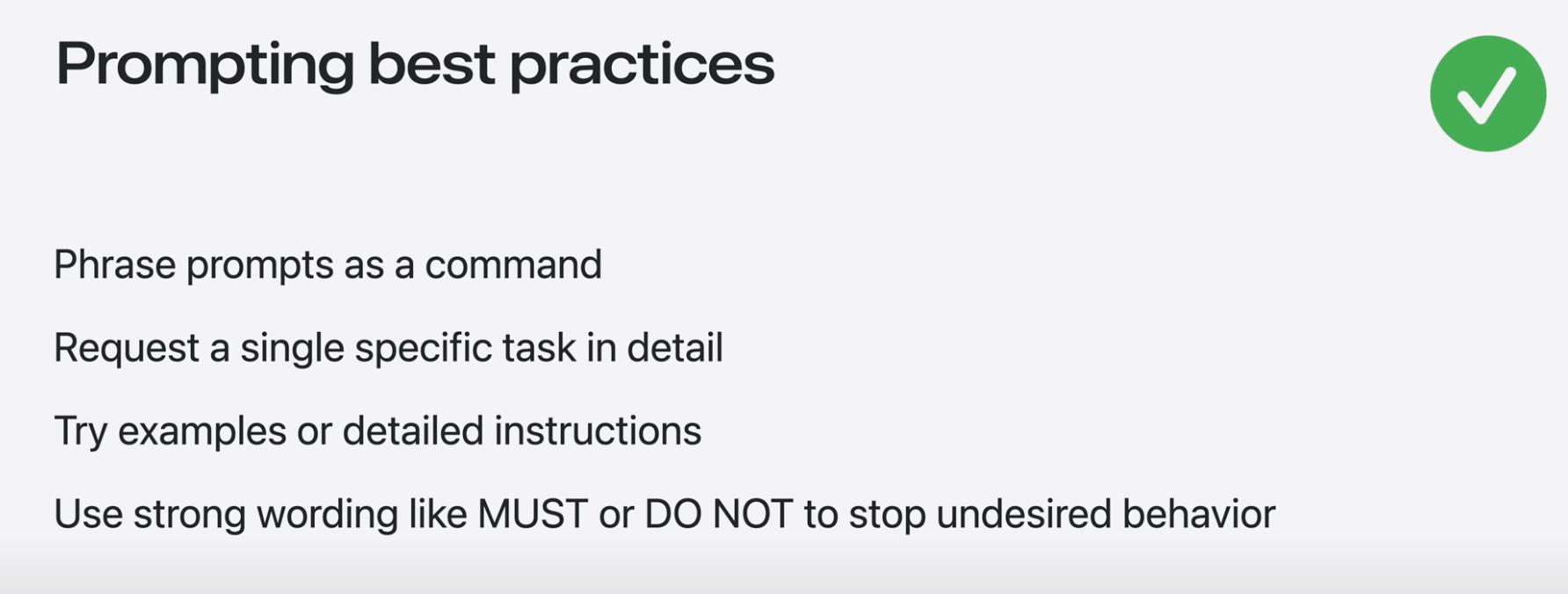 Prompting best practices

Phrase prompts as a command

Request a single specific task in detail

Try examples or detailed instructions

Use strong wording like MUST or DO NOT to stop undesired behavior